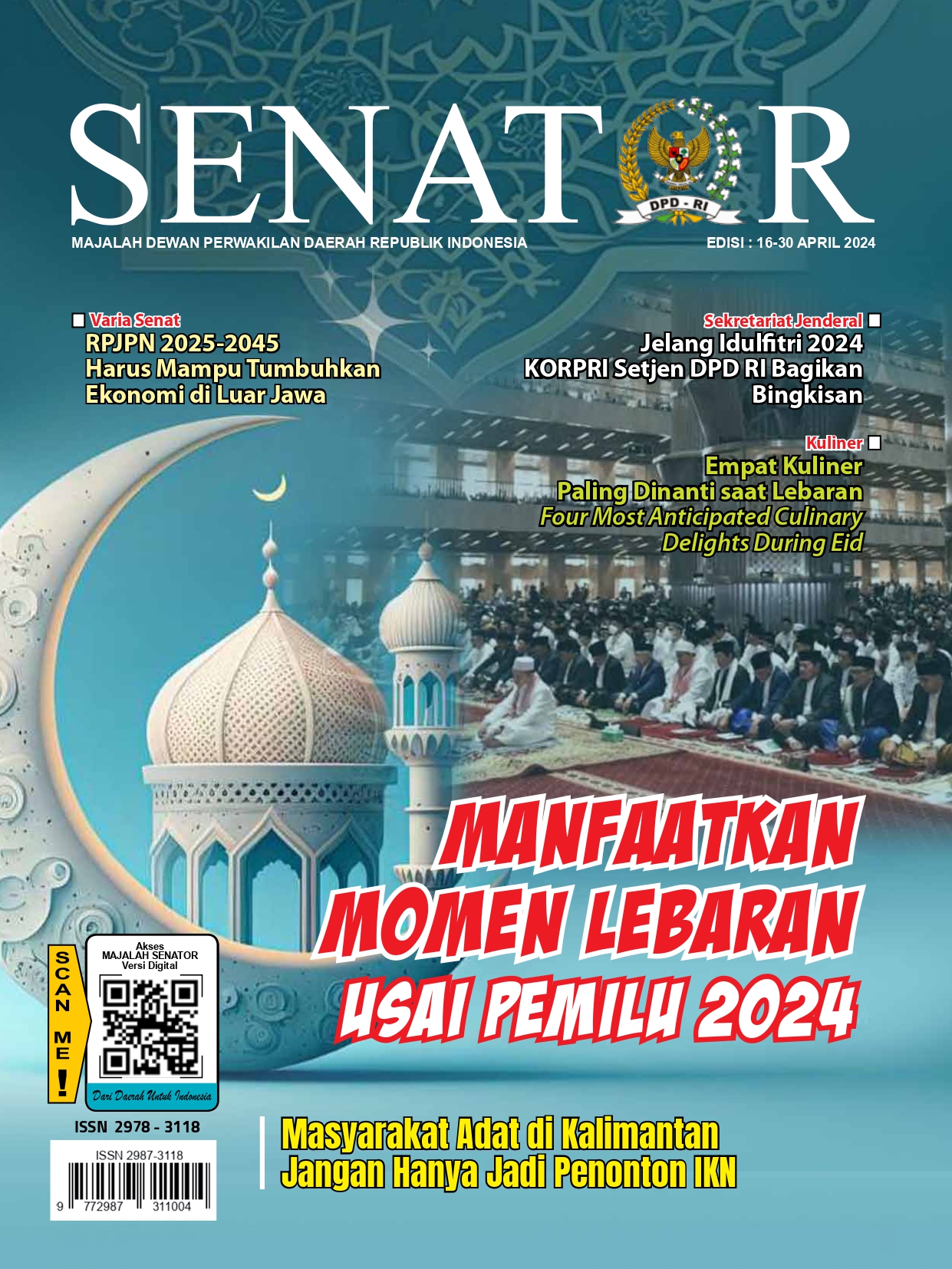 SENATOR

DPD - RI

MAJALAH DEWAN PERWAKILAN DAERAH REPUBLIK INDONESIA

EDISI : 16-30 APRIL 2024

Varia Senat
RPJPN 2025-2045
Harus Mampu Tumbuhkan
Ekonomi di Luar Jawa

Sekretariat Jenderal
Jelang Idulfitri 2024
KORPRI Setjen DPD RI Bagikan
Bingkisan

Kuliner
Empat Kuliner
Paling Dinanti saat Lebaran
Four Most Anticipated Culinary
Delights During Eid

MANFAATKAN
MOMEN LEBARAN
USAI PEMILU 2024

SCAN ME!

Akses
MAJALAH SENATOR
Versi Digital

Dari Daerah Untuk Indonesia

ISSN 2978 - 3118

ISSN 2987-3118

9 772987 311004

Masyarakat Adat di Kalimantan
Jangan Hanya Jadi Penonton IKN